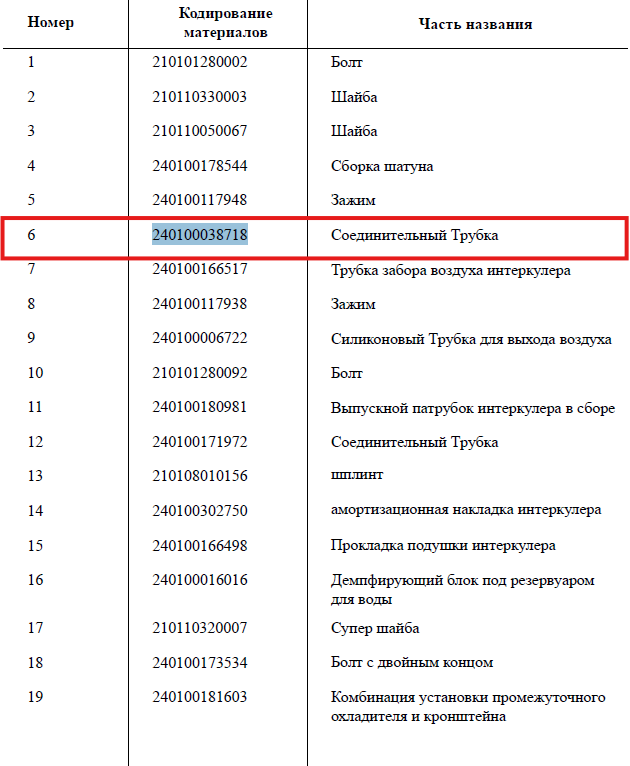 | Номер | Кодирование материалов | Часть названия |
|---|---|---|
| 1 | 210101280002 | Болт |
| 2 | 210110330003 | Шайба |
| 3 | 210110050067 | Шайба |
| 4 | 240100178544 | Сборка шатуна |
| 5 | 240100117948 | Зажим |
| 6 | 240100038718 | Соединительный Трубка |
| 7 | 240100166517 | Трубка забора воздуха интеркулера |
| 8 | 240100117938 | Зажим |
| 9 | 240100006722 | Силиконовый Трубка для выхода воздуха |
| 10 | 210101280092 | Болт |
| 11 | 240100180981 | Выпускной патрубок интеркулера в сборе |
| 12 | 240100171972 | Соединительный Трубка |
| 13 | 210108010156 | шплинт |
| 14 | 240100302750 | амортизационная накладка интеркулера |
| 15 | 240100166498 | Прокладка подушки интеркулера |
| 16 | 240100016016 | Демпфирующий блок под резервуаром для воды |
| 17 | 210110320007 | Супер шайба |
| 18 | 240100173534 | Болт с двойным концом |
| 19 | 240100181603 | Комбинация установки промежуточного охладителя и кронштейна |